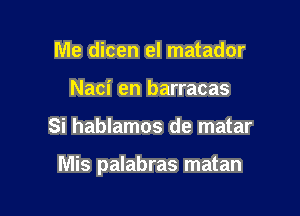 Me dicen el matador

Nací en barracas

Si hablamos de matar

Mis palabras matan